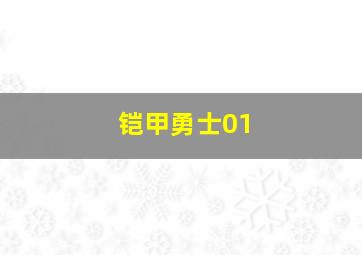 铠甲勇士01